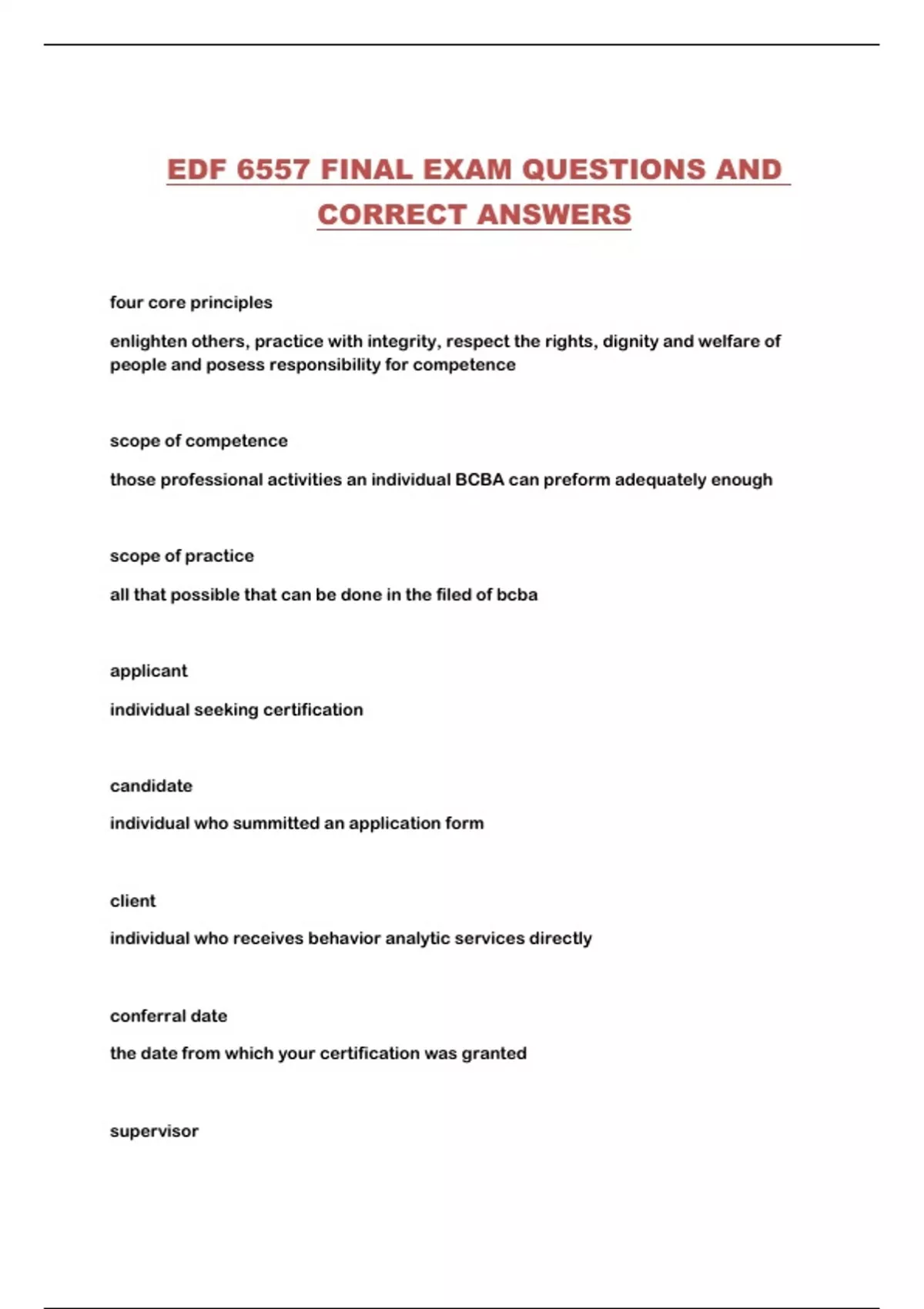 EDF 6557 FINAL EXAM QUESTIONS AND CORRECT ANSWERS

four core principles

enlighten others, practice with integrity, respect the rights, dignity and welfare of people and posess responsibility for competence

scope of competence

those professional activities an individual BCBA can preform adequately enough

scope of practice

all that possible that can be done in the filed of bcba

applicant

individual seeking certification

candidate

individual who summitted an application form

client

individual who receives behavior analytic services directly

conferral date

the date from which your certification was granted

supervisor